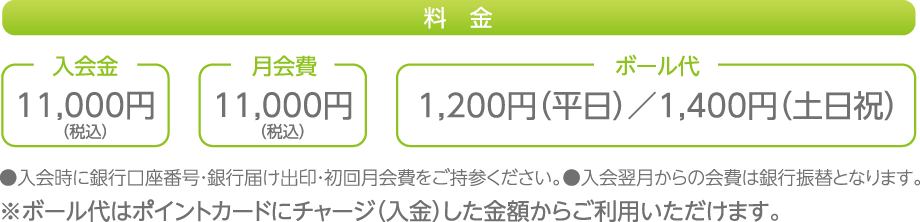 料　金

入会金
11,000円
（税込）

月会費
11,000円
（税込）

ボール代
1,200円（平日）／1,400円（土日祝）

●入会時に銀行口座番号・銀行届け出印・初回月会費をご持参ください。●入会翌月からの会費は銀行振替となります。
※ボール代はポイントカードにチャージ（入金）した金額からご利用いただけます。